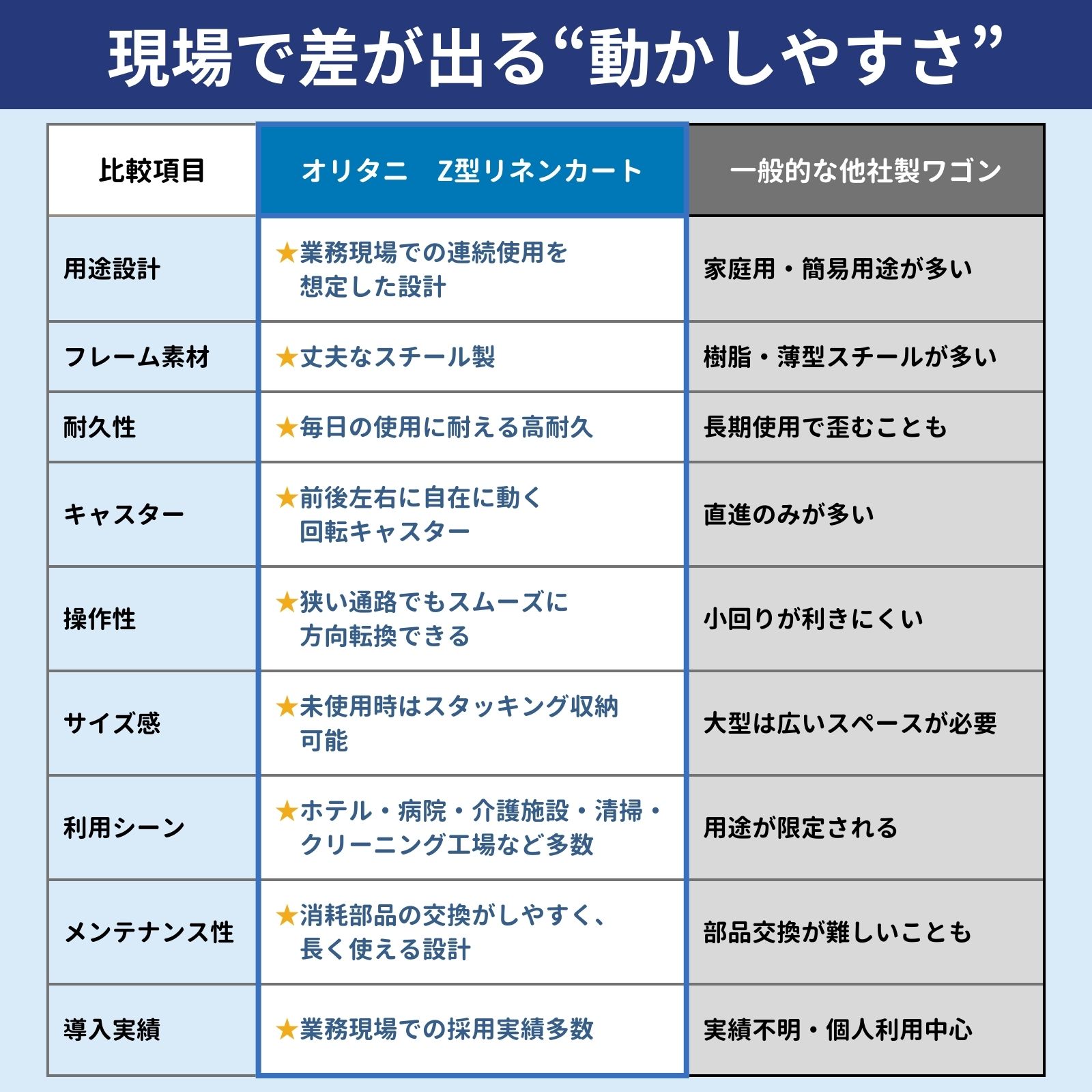 現場で差が出る“動かしやすさ”

| 比較項目 | オリタニ　Z型リネンカート | 一般的な他社製ワゴン |
|---|---|---|
| 用途設計 | ★業務現場での連続使用を想定した設計 | 家庭用・簡易用途が多い |
| フレーム素材 | ★丈夫なスチール製 | 樹脂・薄型スチールが多い |
| 耐久性 | ★毎日の使用に耐える高耐久 | 長期使用で歪むことも |
| キャスター | ★前後左右に自在に動く回転キャスター | 直進のみが多い |
| 操作性 | ★狭い通路でもスムーズに方向転換できる | 小回りが利きにくい |
| サイズ感 | ★未使用時はスタッキング収納可能 | 大型は広いスペースが必要 |
| 利用シーン | ★ホテル・病院・介護施設・清掃・クリーニング工場など多数 | 用途が限定される |
| メンテナンス性 | ★消耗部品の交換がしやすく、長く使える設計 | 部品交換が難しいことも |
| 導入実績 | ★業務現場での採用実績多数 | 実績不明・個人利用中心 |